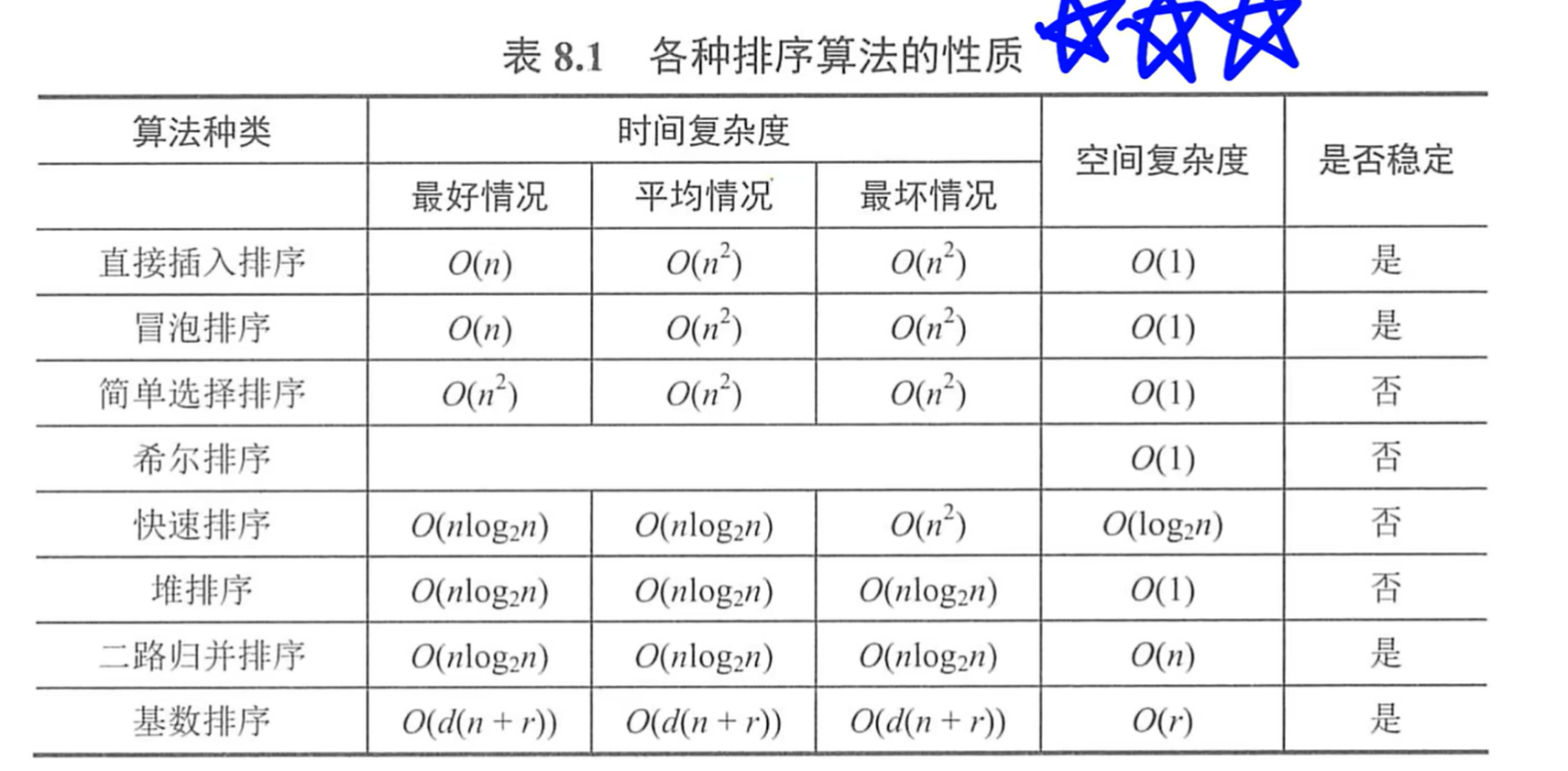 表 8.1 各种排序算法的性质

| 算法种类 | 时间复杂度 | | | 空间复杂度 | 是否稳定 |
|---|---|---|---|---|---|
| | 最好情况 | 平均情况 | 最坏情况 | | |
| 直接插入排序 | $O(n)$ | $O(n^2)$ | $O(n^2)$ | $O(1)$ | 是 |
| 冒泡排序 | $O(n)$ | $O(n^2)$ | $O(n^2)$ | $O(1)$ | 是 |
| 简单选择排序 | $O(n^2)$ | $O(n^2)$ | $O(n^2)$ | $O(1)$ | 否 |
| 希尔排序 | | | | $O(1)$ | 否 |
| 快速排序 | $O(n\log_2 n)$ | $O(n\log_2 n)$ | $O(n^2)$ | $O(\log_2 n)$ | 否 |
| 堆排序 | $O(n\log_2 n)$ | $O(n\log_2 n)$ | $O(n\log_2 n)$ | $O(1)$ | 否 |
| 二路归并排序 | $O(n\log_2 n)$ | $O(n\log_2 n)$ | $O(n\log_2 n)$ | $O(n)$ | 是 |
| 基数排序 | $O(d(n+r))$ | $O(d(n+r))$ | $O(d(n+r))$ | $O(r)$ | 是 |